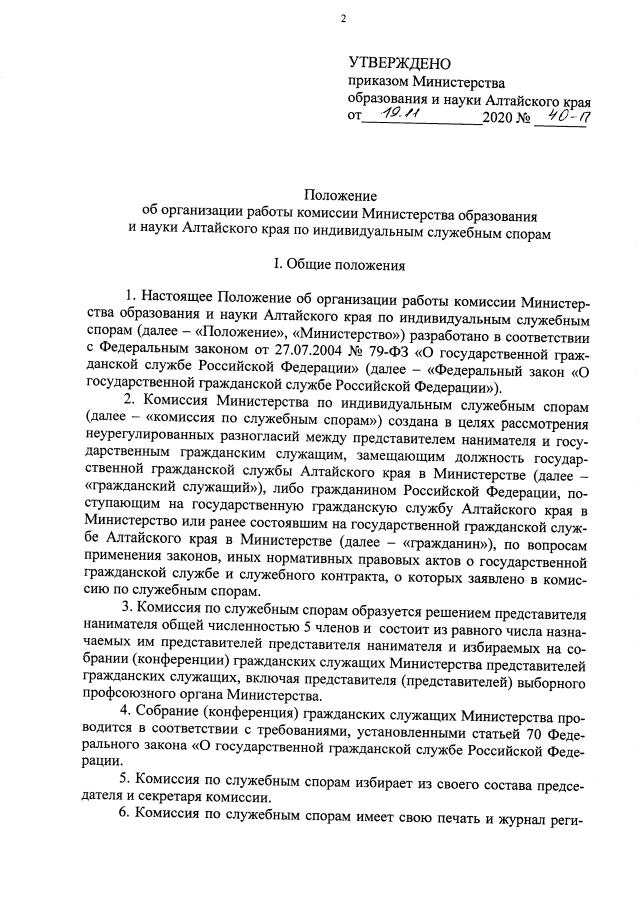 2

УТВЕРЖДЕНО
приказом Министерства
образования и науки Алтайского края
от 19.11 2020 № 40-П

Положение
об организации работы комиссии Министерства образования
и науки Алтайского края по индивидуальным служебным спорам

I. Общие положения

1. Настоящее Положение об организации работы комиссии Министерства образования и науки Алтайского края по индивидуальным служебным спорам (далее – «Положение», «Министерство») разработано в соответствии с Федеральным законом от 27.07.2004 № 79-ФЗ «О государственной гражданской службе Российской Федерации» (далее – «Федеральный закон «О государственной гражданской службе Российской Федерации»).

2. Комиссия Министерства по индивидуальным служебным спорам (далее – «комиссия по служебным спорам») создана в целях рассмотрения неурегулированных разногласий между представителем нанимателя и государственным гражданским служащим, замещающим должность государственной гражданской службы Алтайского края в Министерстве (далее – «гражданский служащий»), либо гражданином Российской Федерации, поступающим на государственную гражданскую службу Алтайского края в Министерство или ранее состоявшим на государственной гражданской службе Алтайского края в Министерстве (далее – «гражданин»), по вопросам применения законов, иных нормативных правовых актов о государственной гражданской службе и служебного контракта, о которых заявлено в комиссию по служебным спорам.

3. Комиссия по служебным спорам образуется решением представителя нанимателя общей численностью 5 членов и состоит из равного числа назначаемых им представителей представителя нанимателя и избираемых на собрании (конференции) гражданских служащих Министерства представителей гражданских служащих, включая представителя (представителей) выборного профсоюзного органа Министерства.

4. Собрание (конференция) гражданских служащих Министерства проводится в соответствии с требованиями, установленными статьей 70 Федерального закона «О государственной гражданской службе Российской Федерации.

5. Комиссия по служебным спорам избирает из своего состава председателя и секретаря комиссии.

6. Комиссия по служебным спорам имеет свою печать и журнал реги-